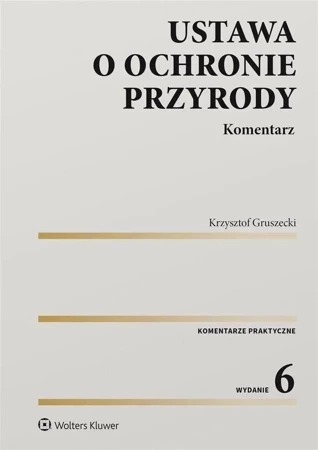 USTAWA
O OCHRONIE
PRZYRODY

Komentarz

Krzysztof Gruszecki

KOMENTARZE PRAKTYCZNE

WYDANIE 6

Wolters Kluwer